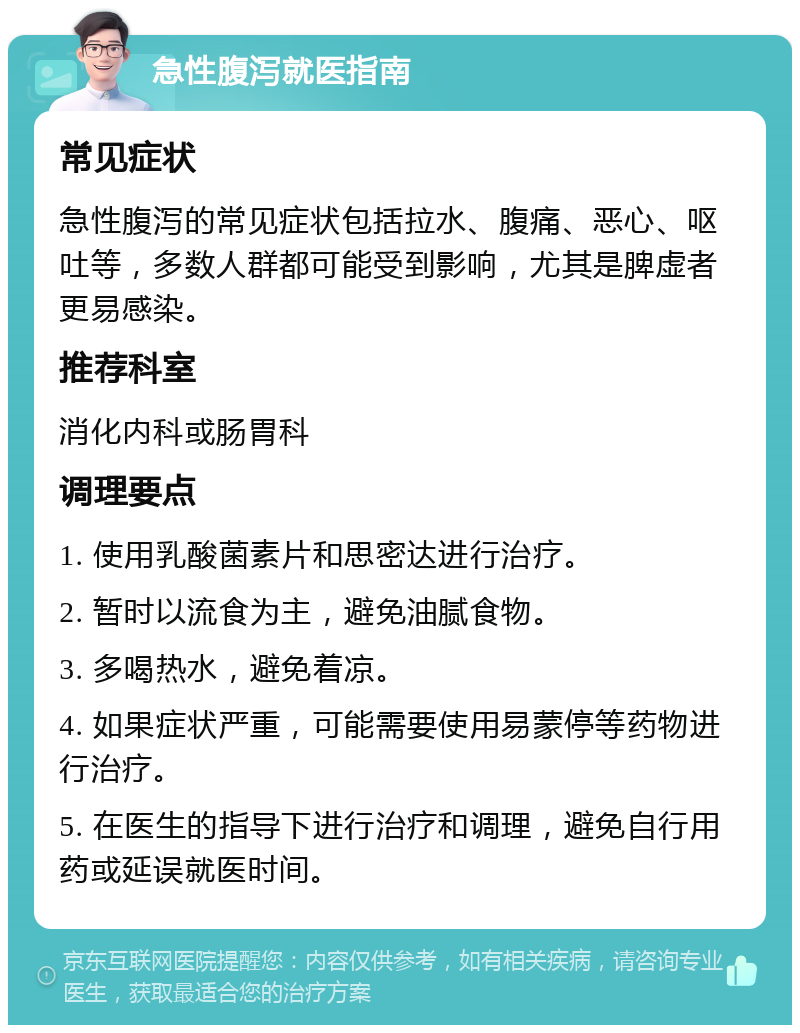 急性腹泻就医指南

常见症状

急性腹泻的常见症状包括拉水、腹痛、恶心、呕吐等，多数人群都可能受到影响，尤其是脾虚者更易感染。

推荐科室

消化内科或肠胃科

调理要点

1. 使用乳酸菌素片和思密达进行治疗。

2. 暂时以流食为主，避免油腻食物。

3. 多喝热水，避免着凉。

4. 如果症状严重，可能需要使用易蒙停等药物进行治疗。

5. 在医生的指导下进行治疗和调理，避免自行用药或延误就医时间。

京东互联网医院提醒您：内容仅供参考，如有相关疾病，请咨询专业医生，获取最适合您的治疗方案